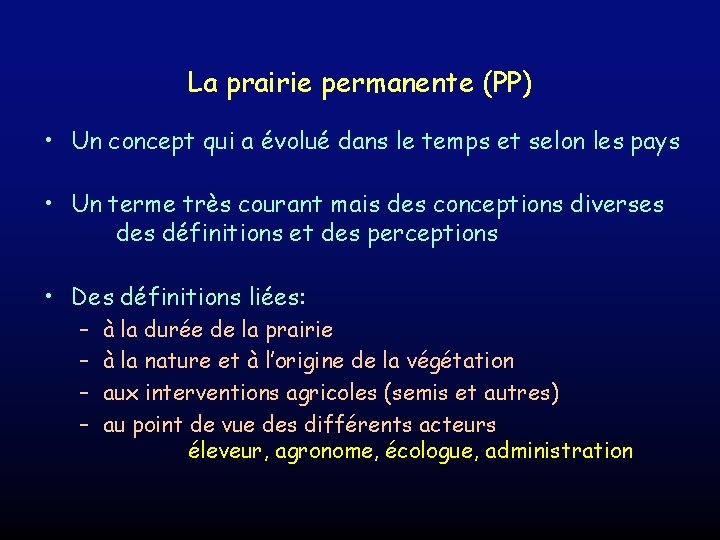 La prairie permanente (PP)

• Un concept qui a évolué dans le temps et selon les pays

• Un terme très courant mais des conceptions diverses des définitions et des perceptions

• Des définitions liées:
– à la durée de la prairie
– à la nature et à l'origine de la végétation
– aux interventions agricoles (semis et autres)
– au point de vue des différents acteurs
éleveur, agronome, écologue, administration